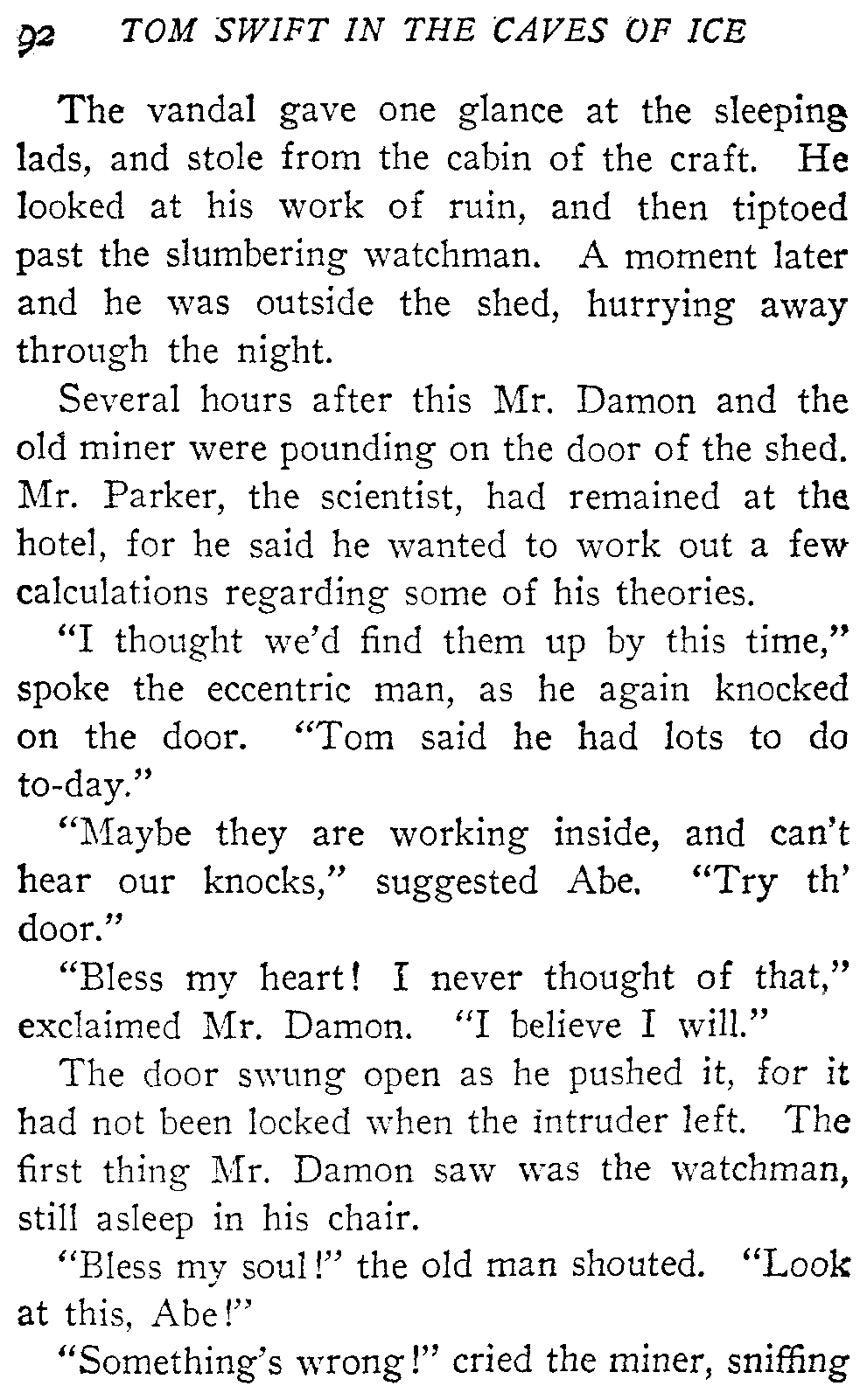 92 TOM SWIFT IN THE CAVES OF ICE

The vandal gave one glance at the sleeping lads, and stole from the cabin of the craft. He looked at his work of ruin, and then tiptoed past the slumbering watchman. A moment later and he was outside the shed, hurrying away through the night.

Several hours after this Mr. Damon and the old miner were pounding on the door of the shed. Mr. Parker, the scientist, had remained at the hotel, for he said he wanted to work out a few calculations regarding some of his theories.

"I thought we'd find them up by this time," spoke the eccentric man, as he again knocked on the door. "Tom said he had lots to do to-day."

"Maybe they are working inside, and can't hear our knocks," suggested Abe. "Try th' door."

"Bless my heart! I never thought of that," exclaimed Mr. Damon. "I believe I will."

The door swung open as he pushed it, for it had not been locked when the intruder left. The first thing Mr. Damon saw was the watchman, still asleep in his chair.

"Bless my soul!" the old man shouted. "Look at this, Abe!"

"Something's wrong!" cried the miner, sniffing